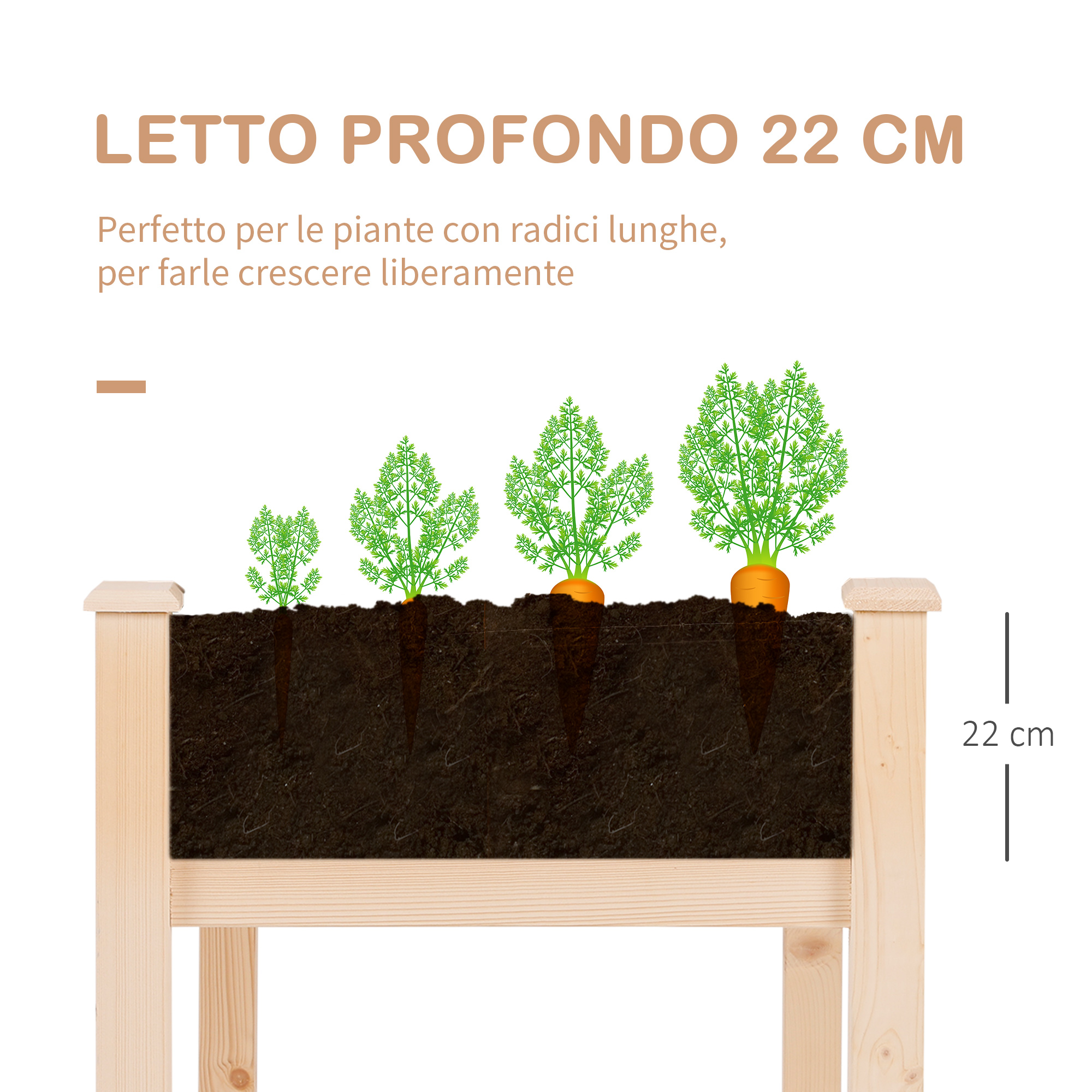 LETTO PROFONDO 22 CM

Perfetto per le piante con radici lunghe, per farle crescere liberamente

22 cm